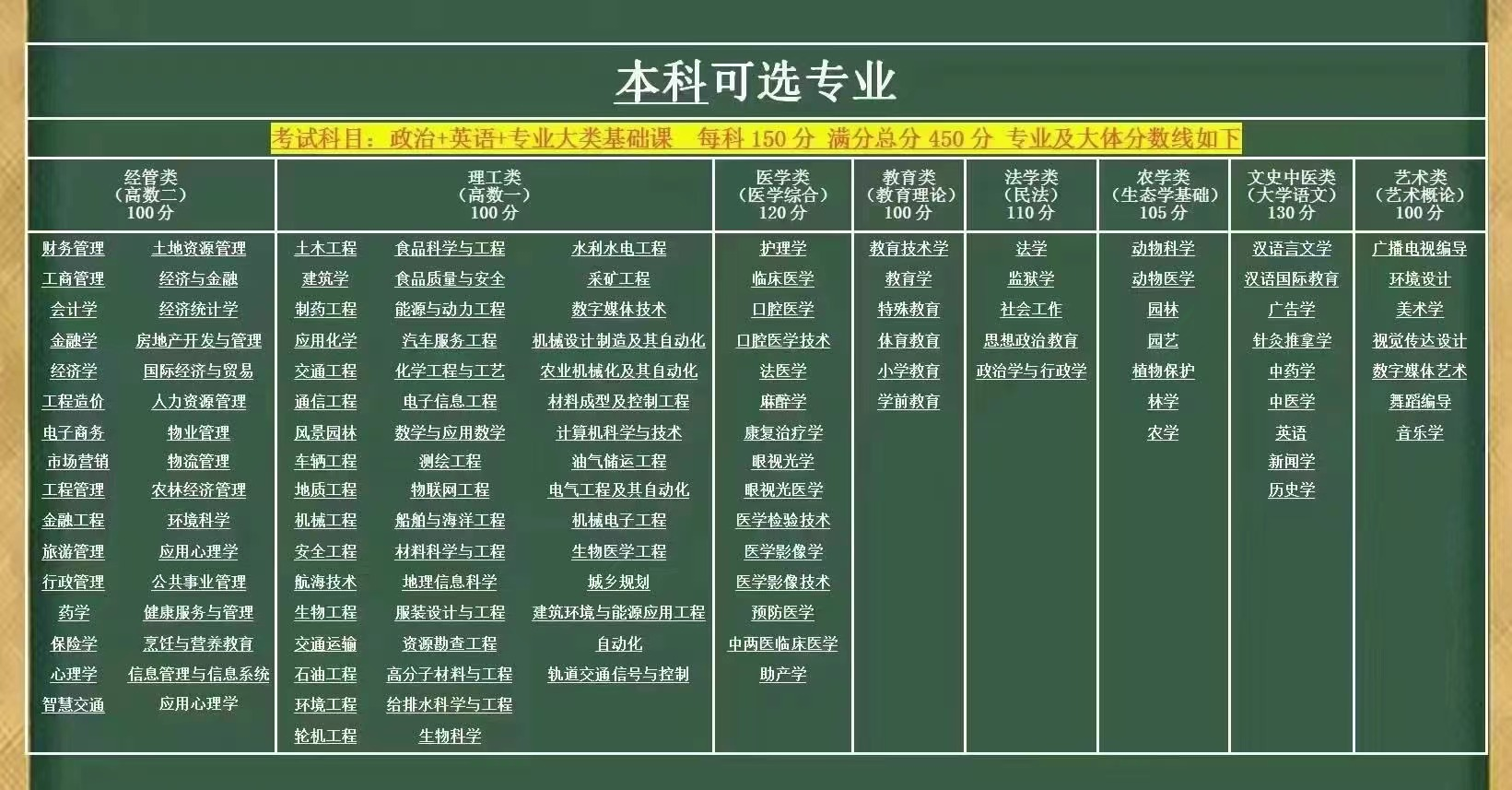 本科可选专业

考试科目：政治+英语+专业大类基础课　每科 150 分　满分总分 450 分　专业及大体分数线如下

| 经管类（高数二）100 分 | | 理工类（高数一）100 分 | | | 医学类（医学综合）120 分 | 教育类（教育理论）100 分 | 法学类（民法）110 分 | 农学类（生态学基础）105 分 | 文史中医类（大学语文）130 分 | 艺术类（艺术概论）100 分 |
|---|---|---|---|---|---|---|---|---|---|---|
| 财务管理 | 土地资源管理 | 土木工程 | 食品科学与工程 | 水利水电工程 | 护理学 | 教育技术学 | 法学 | 动物科学 | 汉语言文学 | 广播电视编导 |
| 工商管理 | 经济与金融 | 建筑学 | 食品质量与安全 | 采矿工程 | 临床医学 | 教育学 | 监狱学 | 动物医学 | 汉语国际教育 | 环境设计 |
| 会计学 | 经济统计学 | 制药工程 | 能源与动力工程 | 数字媒体技术 | 口腔医学 | 特殊教育 | 社会工作 | 园林 | 广告学 | 美术学 |
| 金融学 | 房地产开发与管理 | 应用化学 | 汽车服务工程 | 机械设计制造及其自动化 | 口腔医学技术 | 体育教育 | 思想政治教育 | 园艺 | 针灸推拿学 | 视觉传达设计 |
| 经济学 | 国际经济与贸易 | 交通工程 | 化学工程与工艺 | 农业机械化及其自动化 | 法医学 | 小学教育 | 政治学与行政学 | 植物保护 | 中药学 | 数字媒体艺术 |
| 工程造价 | 人力资源管理 | 通信工程 | 电子信息工程 | 材料成型及控制工程 | 麻醉学 | 学前教育 | | 林学 | 中医学 | 舞蹈编导 |
| 电子商务 | 物业管理 | 风景园林 | 数学与应用数学 | 计算机科学与技术 | 康复治疗学 | | | 农学 | 英语 | 音乐学 |
| 市场营销 | 物流管理 | 车辆工程 | 测绘工程 | 油气储运工程 | 眼视光学 | | | | 新闻学 | |
| 工程管理 | 农林经济管理 | 地质工程 | 物联网工程 | 电气工程及其自动化 | 眼视光医学 | | | | 历史学 | |
| 金融工程 | 环境科学 | 机械工程 | 船舶与海洋工程 | 机械电子工程 | 医学检验技术 | | | | | |
| 旅游管理 | 应用心理学 | 安全工程 | 材料科学与工程 | 生物医学工程 | 医学影像学 | | | | | |
| 行政管理 | 公共事业管理 | 航海技术 | 地理信息科学 | 城乡规划 | 医学影像技术 | | | | | |
| 药学 | 健康服务与管理 | 生物工程 | 服装设计与工程 | 建筑环境与能源应用工程 | 预防医学 | | | | | |
| 保险学 | 烹饪与营养教育 | 交通运输 | 资源勘查工程 | 自动化 | 中西医临床医学 | | | | | |
| 心理学 | 信息管理与信息系统 | 石油工程 | 高分子材料与工程 | 轨道交通信号与控制 | 助产学 | | | | | |
| 智慧交通 | 应用心理学 | 环境工程 | 给排水科学与工程 | | | | | | | |
| | | 轮机工程 | 生物科学 | | | | | | | |